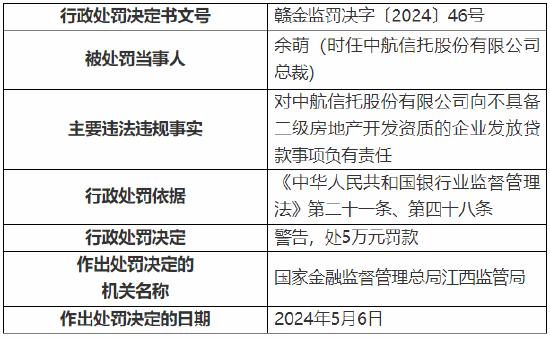 | 行政处罚决定书文号 | 赣金监罚决字〔2024〕46号 |
|---|---|
| 被处罚当事人 | 余萌（时任中航信托股份有限公司总裁） |
| 主要违法违规事实 | 对中航信托股份有限公司向不具备二级房地产开发资质的企业发放贷款事项负有责任 |
| 行政处罚依据 | 《中华人民共和国银行业监督管理法》第二十一条、第四十八条 |
| 行政处罚决定 | 警告，处5万元罚款 |
| 作出处罚决定的机关名称 | 国家金融监督管理总局江西监管局 |
| 作出处罚决定的日期 | 2024年5月6日 |